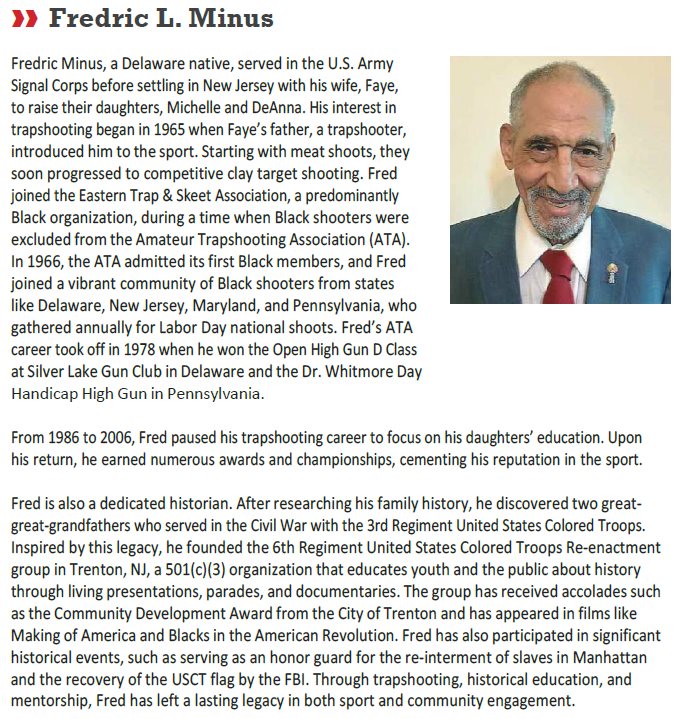 Fredric L. Minus

Fredric Minus, a Delaware native, served in the U.S. Army Signal Corps before settling in New Jersey with his wife, Faye, to raise their daughters, Michelle and DeAnna. His interest in trapshooting began in 1965 when Faye's father, a trapshooter, introduced him to the sport. Starting with meat shoots, they soon progressed to competitive clay target shooting. Fred joined the Eastern Trap & Skeet Association, a predominantly Black organization, during a time when Black shooters were excluded from the Amateur Trapshooting Association (ATA). In 1966, the ATA admitted its first Black members, and Fred joined a vibrant community of Black shooters from states like Delaware, New Jersey, Maryland, and Pennsylvania, who gathered annually for Labor Day national shoots. Fred's ATA career took off in 1978 when he won the Open High Gun D Class at Silver Lake Gun Club in Delaware and the Dr. Whitmore Day Handicap High Gun in Pennsylvania.

From 1986 to 2006, Fred paused his trapshooting career to focus on his daughters' education. Upon his return, he earned numerous awards and championships, cementing his reputation in the sport.

Fred is also a dedicated historian. After researching his family history, he discovered two great-great-grandfathers who served in the Civil War with the 3rd Regiment United States Colored Troops. Inspired by this legacy, he founded the 6th Regiment United States Colored Troops Re-enactment group in Trenton, NJ, a 501(c)(3) organization that educates youth and the public about history through living presentations, parades, and documentaries. The group has received accolades such as the Community Development Award from the City of Trenton and has appeared in films like Making of America and Blacks in the American Revolution. Fred has also participated in significant historical events, such as serving as an honor guard for the re-interment of slaves in Manhattan and the recovery of the USCT flag by the FBI. Through trapshooting, historical education, and mentorship, Fred has left a lasting legacy in both sport and community engagement.